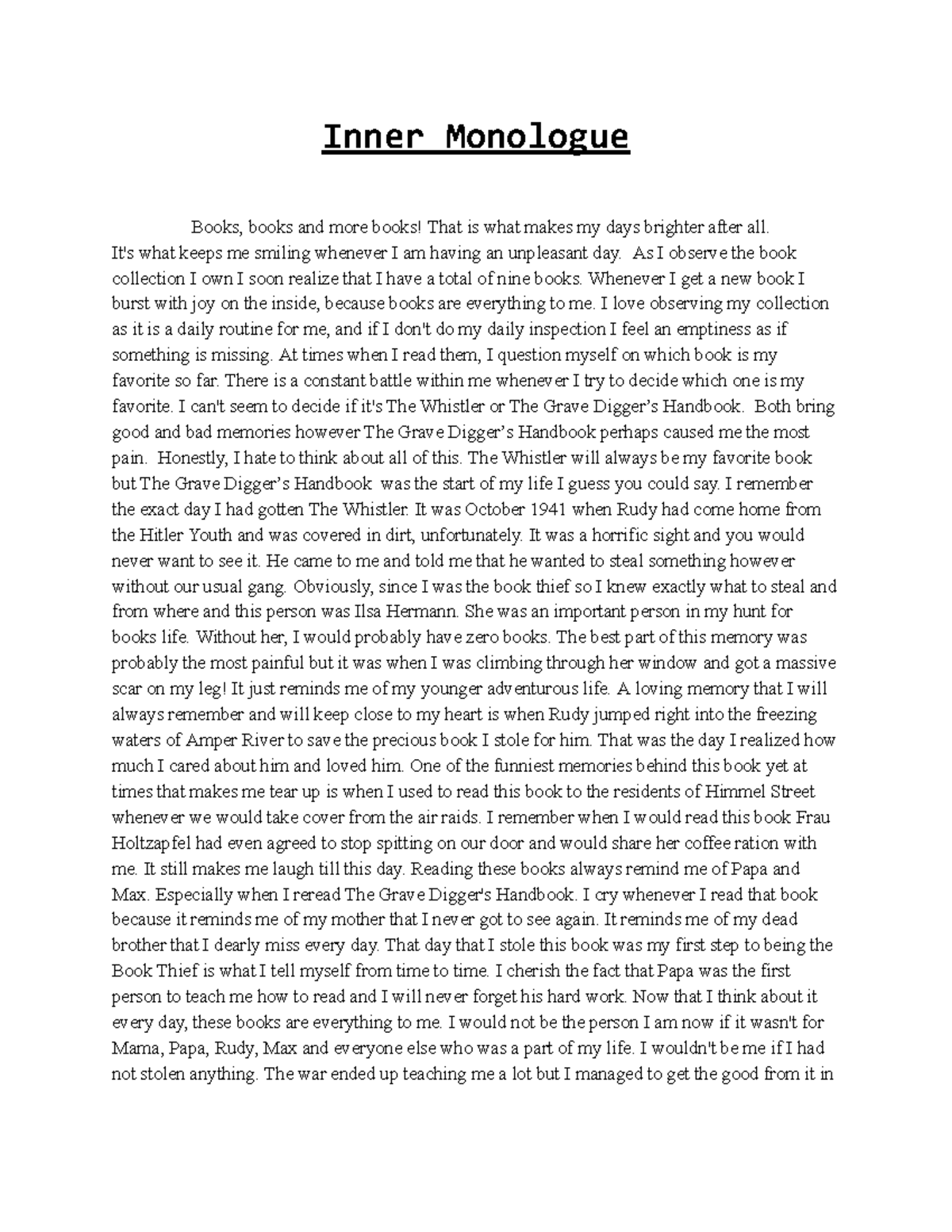 Inner Monologue

Books, books and more books! That is what makes my days brighter after all. It's what keeps me smiling whenever I am having an unpleasant day. As I observe the book collection I own I soon realize that I have a total of nine books. Whenever I get a new book I burst with joy on the inside, because books are everything to me. I love observing my collection as it is a daily routine for me, and if I don't do my daily inspection I feel an emptiness as if something is missing. At times when I read them, I question myself on which book is my favorite so far. There is a constant battle within me whenever I try to decide which one is my favorite. I can't seem to decide if it's The Whistler or The Grave Digger's Handbook. Both bring good and bad memories however The Grave Digger's Handbook perhaps caused me the most pain. Honestly, I hate to think about all of this. The Whistler will always be my favorite book but The Grave Digger's Handbook was the start of my life I guess you could say. I remember the exact day I had gotten The Whistler. It was October 1941 when Rudy had come home from the Hitler Youth and was covered in dirt, unfortunately. It was a horrific sight and you would never want to see it. He came to me and told me that he wanted to steal something however without our usual gang. Obviously, since I was the book thief so I knew exactly what to steal and from where and this person was Ilsa Hermann. She was an important person in my hunt for books life. Without her, I would probably have zero books. The best part of this memory was probably the most painful but it was when I was climbing through her window and got a massive scar on my leg! It just reminds me of my younger adventurous life. A loving memory that I will always remember and will keep close to my heart is when Rudy jumped right into the freezing waters of Amper River to save the precious book I stole for him. That was the day I realized how much I cared about him and loved him. One of the funniest memories behind this book yet at times that makes me tear up is when I used to read this book to the residents of Himmel Street whenever we would take cover from the air raids. I remember when I would read this book Frau Holtzapfel had even agreed to stop spitting on our door and would share her coffee ration with me. It still makes me laugh till this day. Reading these books always remind me of Papa and Max. Especially when I reread The Grave Digger's Handbook. I cry whenever I read that book because it reminds me of my mother that I never got to see again. It reminds me of my dead brother that I dearly miss every day. That day that I stole this book was my first step to being the Book Thief is what I tell myself from time to time. I cherish the fact that Papa was the first person to teach me how to read and I will never forget his hard work. Now that I think about it every day, these books are everything to me. I would not be the person I am now if it wasn't for Mama, Papa, Rudy, Max and everyone else who was a part of my life. I wouldn't be me if I had not stolen anything. The war ended up teaching me a lot but I managed to get the good from it in